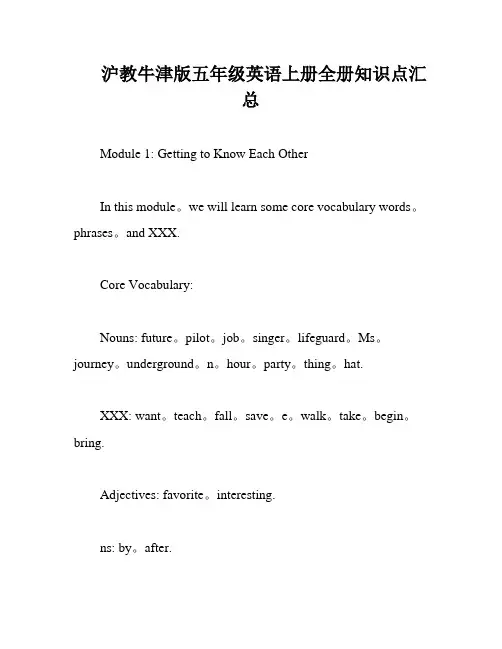 沪教牛津版五年级英语上册全册知识点汇总

Module 1: Getting to Know Each Other

In this module。we will learn some core vocabulary words。phrases。and XXX.

Core Vocabulary:

Nouns: future。pilot。job。singer。lifeguard。Ms。journey。underground。n。hour。party。thing。hat.

XXX: want。teach。fall。save。e。walk。take。begin。bring.

Adjectives: favorite。interesting.

ns: by。after.